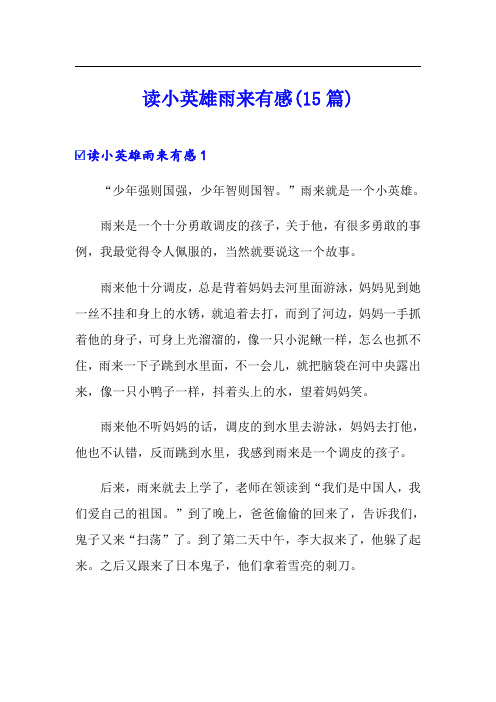 读小英雄雨来有感(15篇)

☑读小英雄雨来有感1

“少年强则国强，少年智则国智。”雨来就是一个小英雄。

雨来是一个十分勇敢调皮的孩子，关于他，有很多勇敢的事例，我最觉得令人佩服的，当然就要说这一个故事。

雨来他十分调皮，总是背着妈妈去河里面游泳，妈妈见到她一丝不挂和身上的水锈，就追着去打，而到了河边，妈妈一手抓着他的身子，可身上光溜溜的，像一只小泥鳅一样，怎么也抓不住，雨来一下子跳到水里面，不一会儿，就把脑袋在河中央露出来，像一只小鸭子一样，抖着头上的水，望着妈妈笑。

雨来他不听妈妈的话，调皮的到水里去游泳，妈妈去打他，他也不认错，反而跳到水里，我感到雨来是一个调皮的孩子。

后来，雨来就去上学了，老师在领读到“我们是中国人，我们爱自己的祖国。”到了晚上，爸爸偷偷的回来了，告诉我们，鬼子又来“扫荡”了。到了第二天中午，李大叔来了，他躲了起来。之后又跟来了日本鬼子，他们拿着雪亮的刺刀。